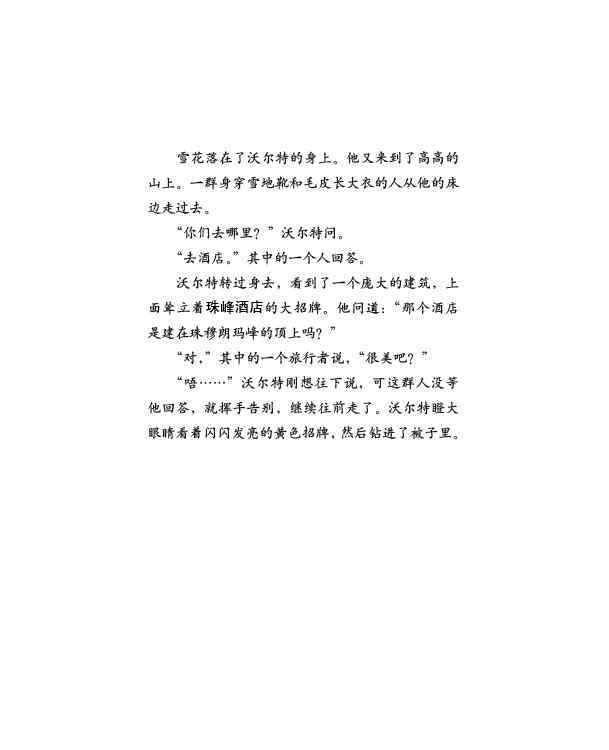 雪花落在了沃尔特的身上。他又来到了高高的山上。一群身穿雪地靴和毛皮长大衣的人从他的床边走过去。

“你们去哪里？”沃尔特问。

“去酒店。”其中的一个人回答。

沃尔特转过身去，看到了一个庞大的建筑，上面耸立着珠峰酒店的大招牌。他问道：“那个酒店是建在珠穆朗玛峰的顶上吗？”

“对，”其中的一个旅行者说，“很美吧？”

“唔……”沃尔特刚想往下说，可这群人没等他回答，就挥手告别，继续往前走了。沃尔特瞪大眼睛看着闪闪发亮的黄色招牌，然后钻进了被子里。